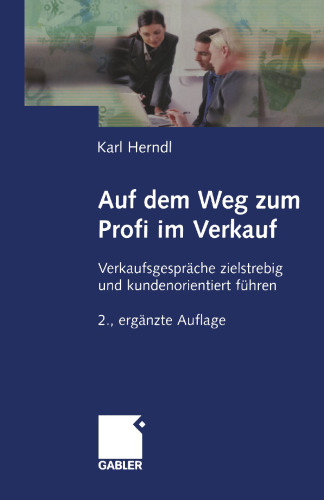 Karl Herndl

Auf dem Weg zum Profi im Verkauf

Verkaufsgespräche zielstrebig und kundenorientiert führen

2., ergänzte Auflage

GABLER